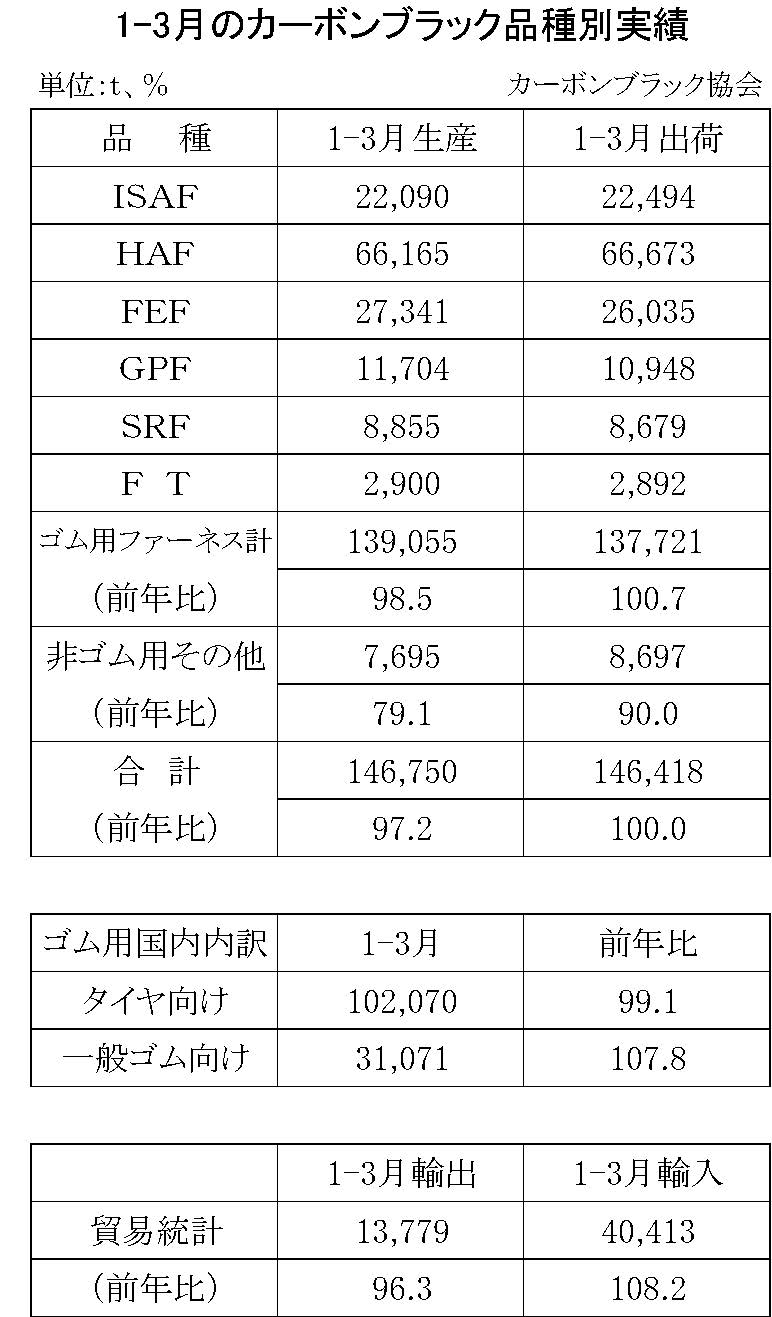 1-3月のカーボンブラック品種別実績

単位:t、%

カーボンブラック協会

| 品　種 | 1-3月生産 | 1-3月出荷 |
|---|---|---|
| ISAF | 22,090 | 22,494 |
| HAF | 66,165 | 66,673 |
| FEF | 27,341 | 26,035 |
| GPF | 11,704 | 10,948 |
| SRF | 8,855 | 8,679 |
| F T | 2,900 | 2,892 |
| ゴム用ファーネス計 | 139,055 | 137,721 |
| （前年比） | 98.5 | 100.7 |
| 非ゴム用その他 | 7,695 | 8,697 |
| （前年比） | 79.1 | 90.0 |
| 合　計 | 146,750 | 146,418 |
| （前年比） | 97.2 | 100.0 |

| ゴム用国内内訳 | 1-3月 | 前年比 |
|---|---|---|
| タイヤ向け | 102,070 | 99.1 |
| 一般ゴム向け | 31,071 | 107.8 |

| | 1-3月輸出 | 1-3月輸入 |
|---|---|---|
| 貿易統計 | 13,779 | 40,413 |
| （前年比） | 96.3 | 108.2 |